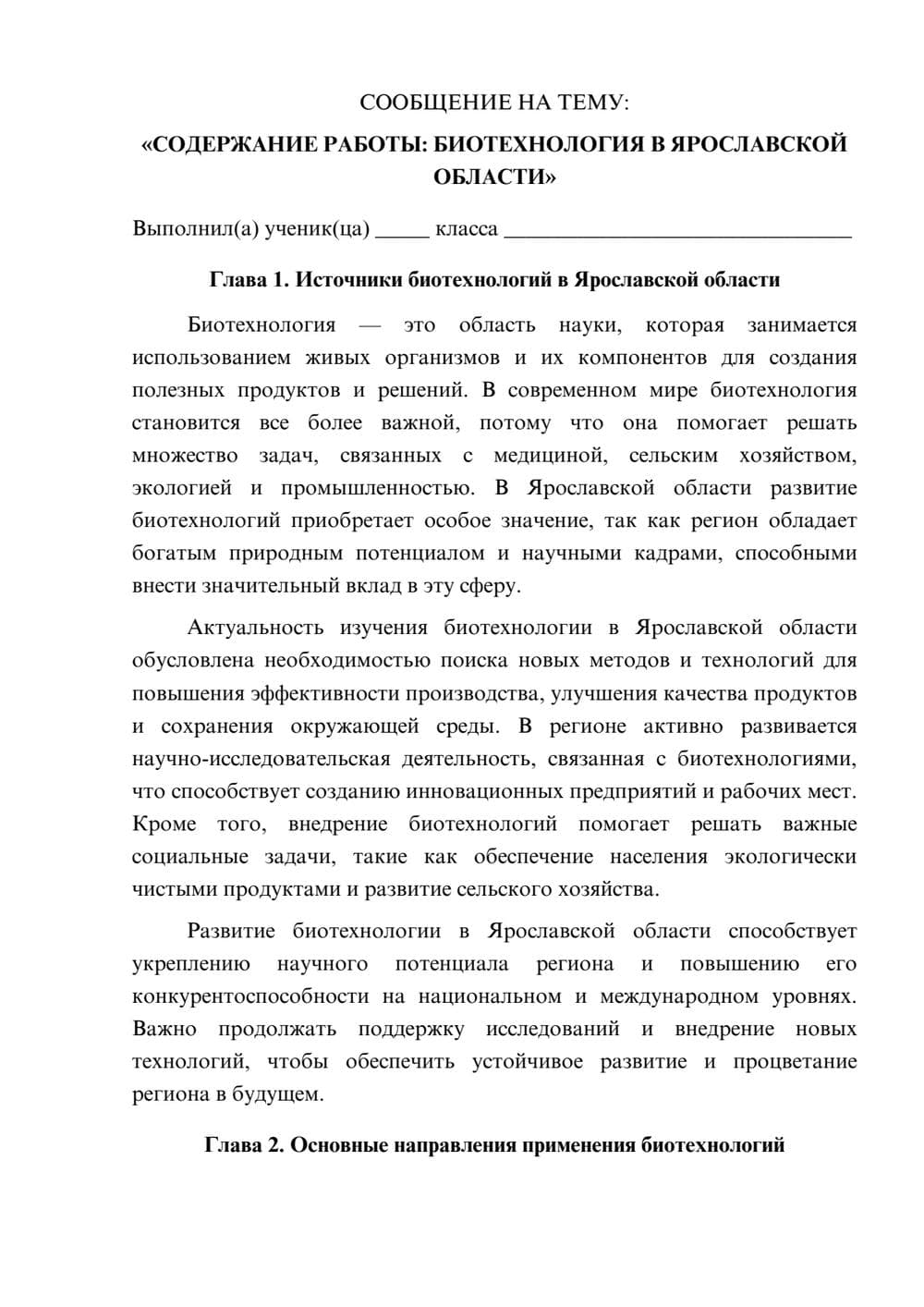 СООБЩЕНИЕ НА ТЕМУ:
«СОДЕРЖАНИЕ РАБОТЫ: БИОТЕХНОЛОГИЯ В ЯРОСЛАВСКОЙ ОБЛАСТИ»

Выполнил(а) ученик(ца) ____ класса ____

Глава 1. Источники биотехнологий в Ярославской области

Биотехнология — это область науки, которая занимается использованием живых организмов и их компонентов для создания полезных продуктов и решений. В современном мире биотехнология становится все более важной, потому что она помогает решать множество задач, связанных с медициной, сельским хозяйством, экологией и промышленностью. В Ярославской области развитие биотехнологий приобретает особое значение, так как регион обладает богатым природным потенциалом и научными кадрами, способными внести значительный вклад в эту сферу.

Актуальность изучения биотехнологии в Ярославской области обусловлена необходимостью поиска новых методов и технологий для повышения эффективности производства, улучшения качества продуктов и сохранения окружающей среды. В регионе активно развивается научно-исследовательская деятельность, связанная с биотехнологиями, что способствует созданию инновационных предприятий и рабочих мест. Кроме того, внедрение биотехнологий помогает решать важные социальные задачи, такие как обеспечение населения экологически чистыми продуктами и развитие сельского хозяйства.

Развитие биотехнологии в Ярославской области способствует укреплению научного потенциала региона и повышению его конкурентоспособности на национальном и международном уровнях. Важно продолжать поддержку исследований и внедрение новых технологий, чтобы обеспечить устойчивое развитие и процветание региона в будущем.

Глава 2. Основные направления применения биотехнологий